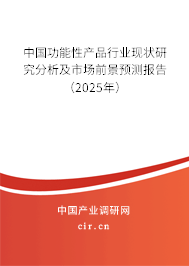 中国功能性产品行业现状研究分析及市场前景预测报告（2025年）

中国产业调研网
cir.cn